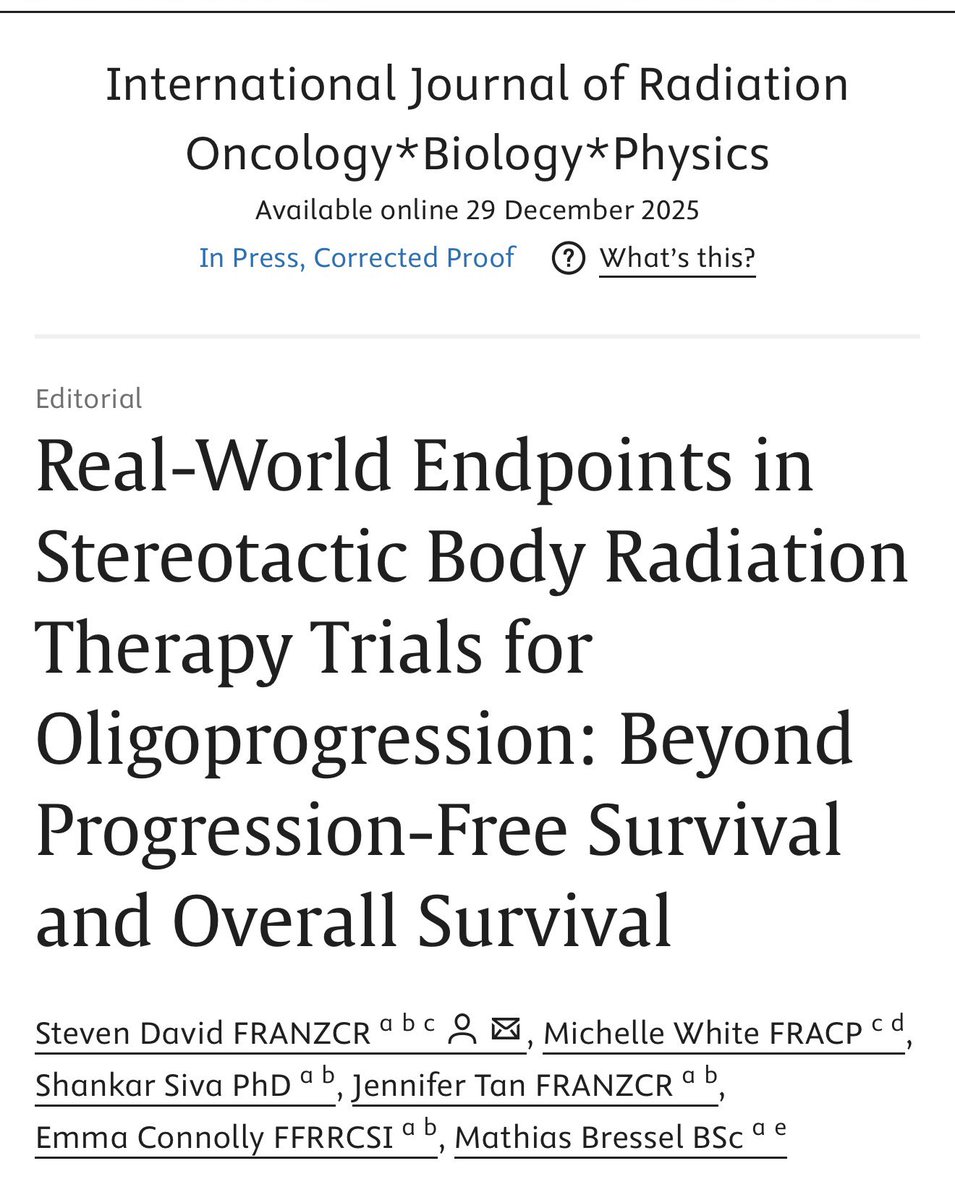 International Journal of Radiation Oncology*Biology*Physics
Available online 29 December 2025
In Press, Corrected Proof ? What's this?

Editorial
Real-World Endpoints in Stereotactic Body Radiation Therapy Trials for Oligoprogression: Beyond Progression-Free Survival and Overall Survival

Steven David FRANZCR $^{a\ b\ c}$, Michelle White FRACP $^{c\ d}$, Shankar Siva PhD $^{a\ b}$, Jennifer Tan FRANZCR $^{a\ b}$, Emma Connolly FFRRCSI $^{a\ b}$, Mathias Bressel BSc $^{a\ e}$